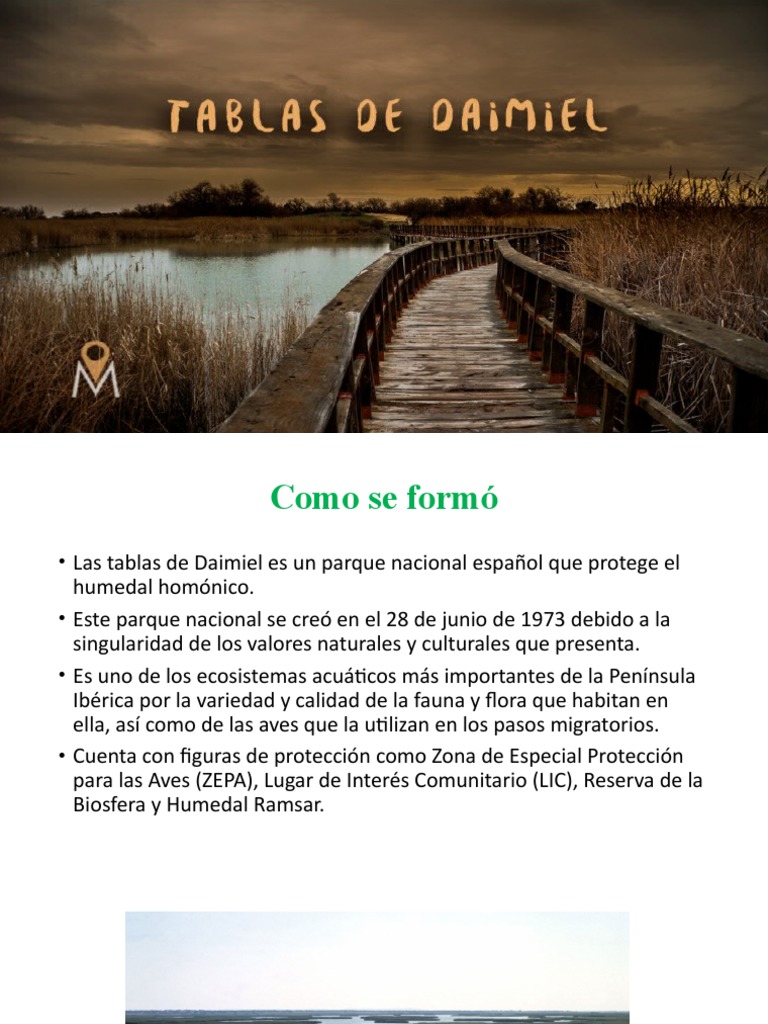 TABLAS DE DAIMIEL

M

Como se formó

• Las tablas de Daimiel es un parque nacional español que protege el humedal homónico.
• Este parque nacional se creó en el 28 de junio de 1973 debido a la singularidad de los valores naturales y culturales que presenta.
• Es uno de los ecosistemas acuáticos más importantes de la Península Ibérica por la variedad y calidad de la fauna y flora que habitan en ella, así como de las aves que la utilizan en los pasos migratorios.
• Cuenta con figuras de protección como Zona de Especial Protección para las Aves (ZEPA), Lugar de Interés Comunitario (LIC), Reserva de la Biosfera y Humedal Ramsar.